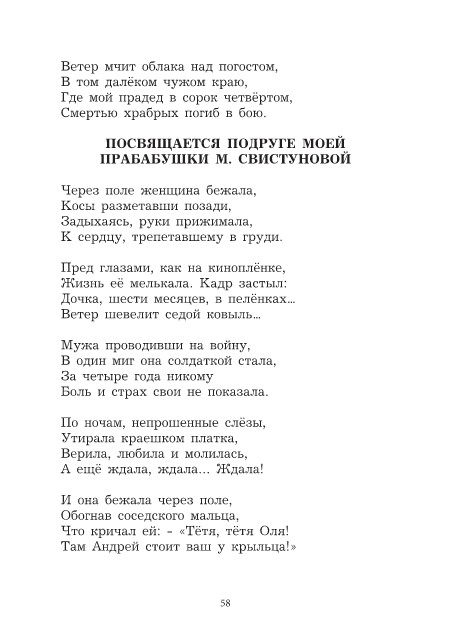 Ветер мчит облака над погостом,
В том далёком чужом краю,
Где мой прадед в сорок четвёртом,
Смертью храбрых погиб в бою.

ПОСВЯЩАЕТСЯ ПОДРУГЕ МОЕЙ ПРАБАБУШКИ М. СВИСТУНОВОЙ

Через поле женщина бежала,
Косы разметавши позади,
Задыхаясь, руки прижимала,
К сердцу, трепетавшему в груди.

Пред глазами, как на киноплёнке,
Жизнь её мелькала. Кадр застыл:
Дочка, шести месяцев, в пелёнках...
Ветер шевелит седой ковыль...

Мужа проводивши на войну,
В один миг она солдаткой стала,
За четыре года никому
Боль и страх свои не показала.

По ночам, непрошенные слёзы,
Утирала краешком платка,
Верила, любила и молилась,
А ещё ждала, ждала... Ждала!

И она бежала через поле,
Обогнав соседского мальца,
Что кричал ей: - «Тётя, тётя Оля!
Там Андрей стоит ваш у крыльца!»

58